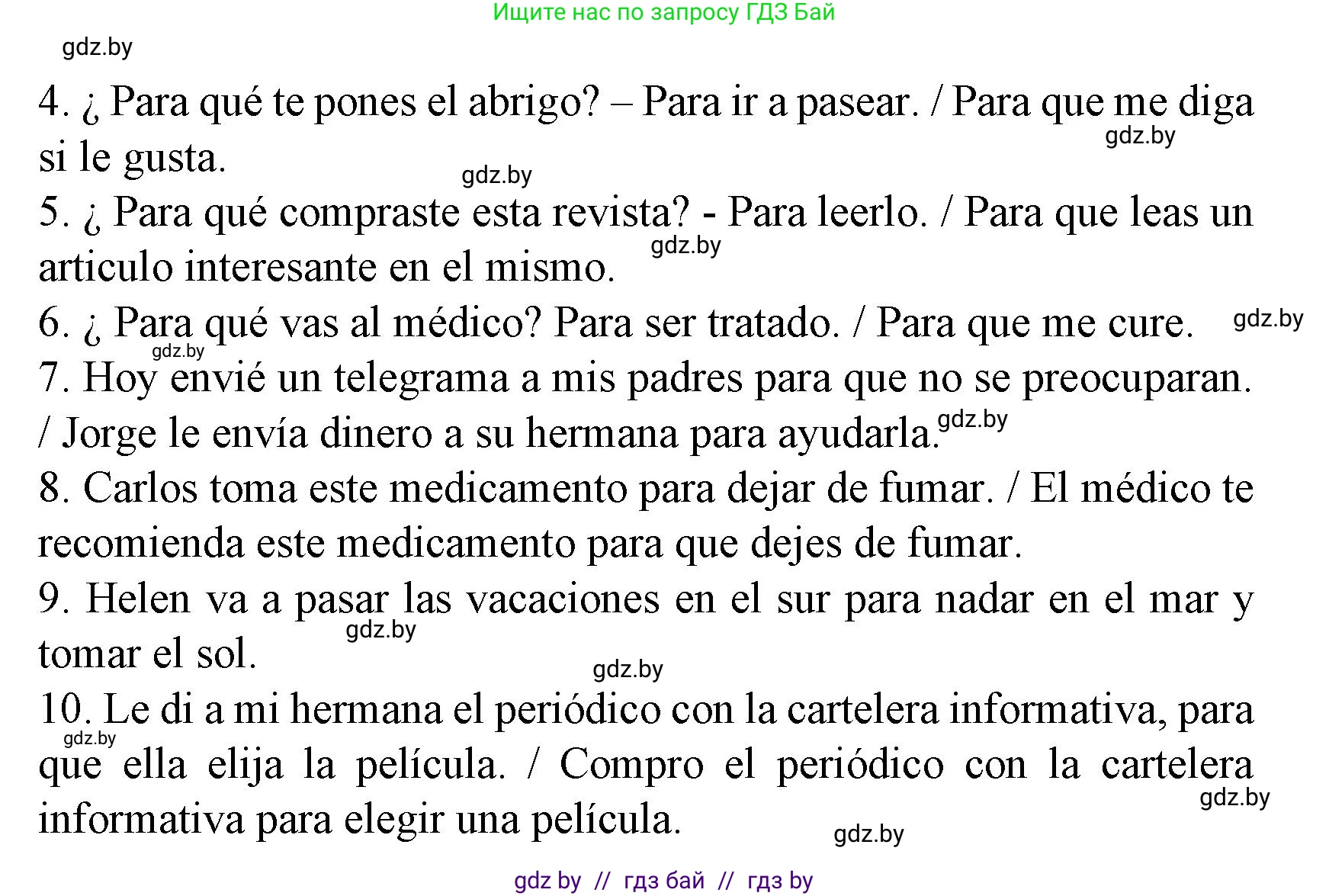 Ищите нас по запросу ГДЗ Бай

gdz.by

4. ¿ Para qué te pones el abrigo? – Para ir a pasear. / Para que me diga si le gusta.

gdz.by

gdz.by

5. ¿ Para qué compraste esta revista? - Para leerlo. / Para que leas un articulo interesante en el mismo.

gdz.by

6. ¿ Para qué vas al médico? Para ser tratado. / Para que me cure.

gdz.by

gdz.by

7. Hoy envié un telegrama a mis padres para que no se preocuparan. / Jorge le envía dinero a su hermana para ayudarla.

gdz.by

8. Carlos toma este medicamento para dejar de fumar. / El médico te recomienda este medicamento para que dejes de fumar.

9. Helen va a pasar las vacaciones en el sur para nadar en el mar y tomar el sol.

gdz.by

gdz.by

10. Le di a mi hermana el periódico con la cartelera informativa, para que ella elija la película. / Compro el periódico con la cartelera informativa para elegir una película.

gdz.by

gdz.by

gdz.by

gdz by // гдз бай // гдз by